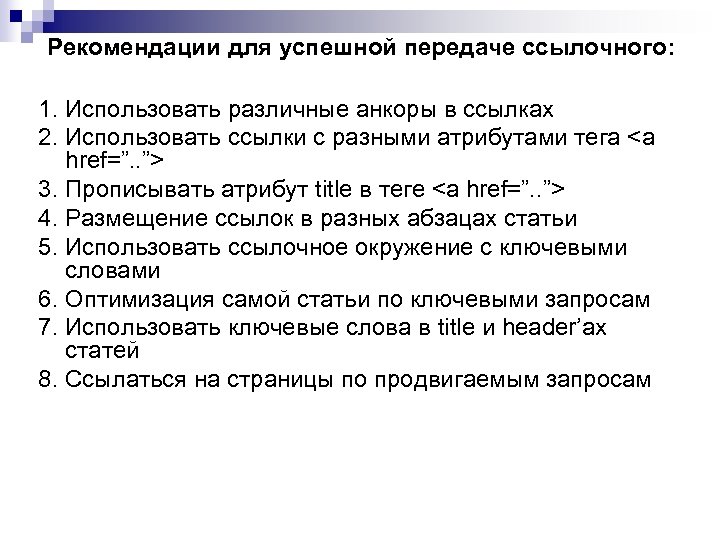 Рекомендации для успешной передаче ссылочного:

1. Использовать различные анкоры в ссылках
2. Использовать ссылки с разными атрибутами тега <a href=”..”>
3. Прописывать атрибут title в теге <a href=”..”>
4. Размещение ссылок в разных абзацах статьи
5. Использовать ссылочное окружение с ключевыми словами
6. Оптимизация самой статьи по ключевыми запросам
7. Использовать ключевые слова в title и header’ах статей
8. Ссылаться на страницы по продвигаемым запросам